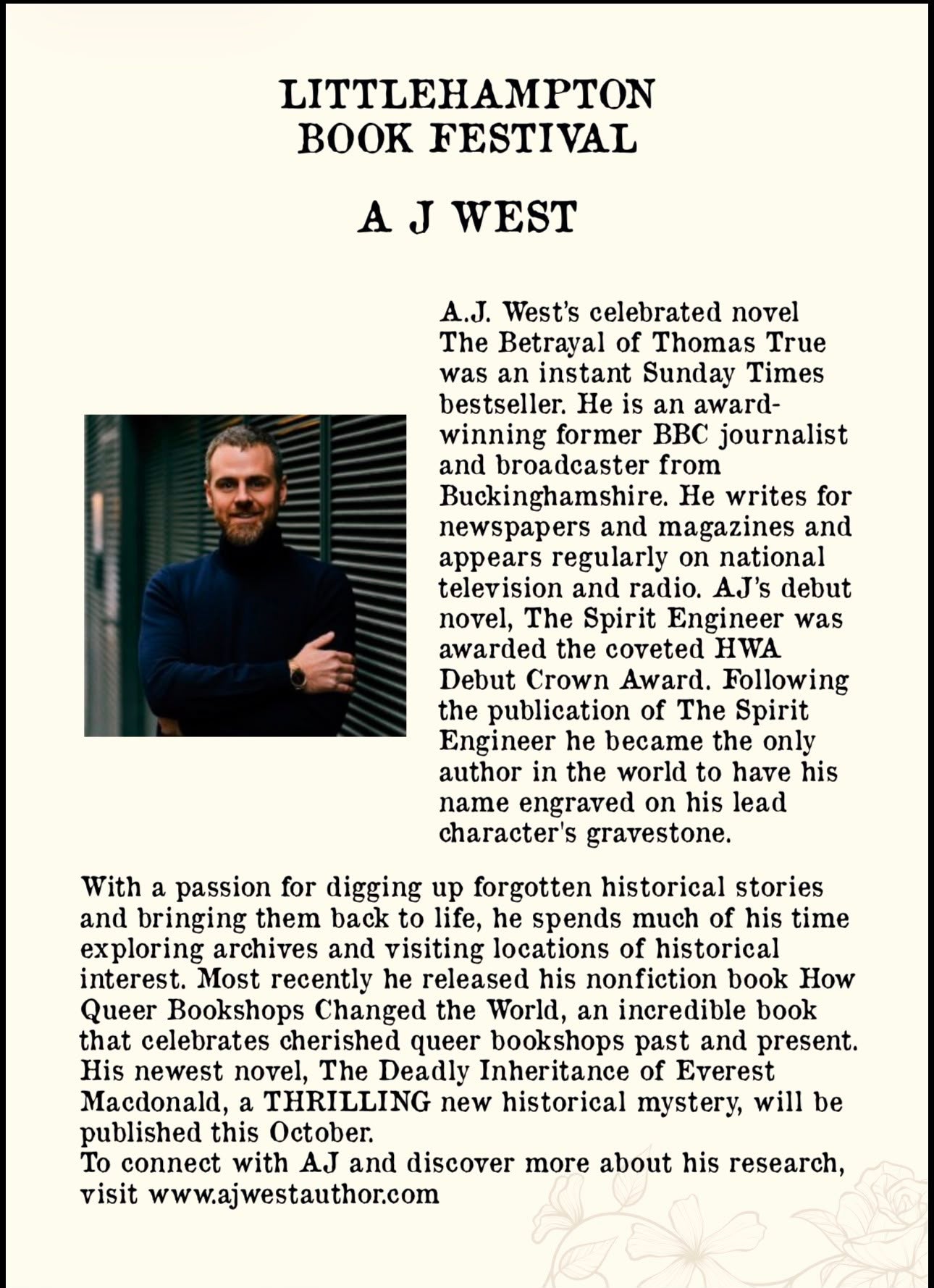 LITTLEHAMPTON
BOOK FESTIVAL

A J WEST

A.J. West's celebrated novel The Betrayal of Thomas True was an instant Sunday Times bestseller. He is an award-winning former BBC journalist and broadcaster from Buckinghamshire. He writes for newspapers and magazines and appears regularly on national television and radio. AJ's debut novel, The Spirit Engineer was awarded the coveted HWA Debut Crown Award. Following the publication of The Spirit Engineer he became the only author in the world to have his name engraved on his lead character's gravestone.

With a passion for digging up forgotten historical stories and bringing them back to life, he spends much of his time exploring archives and visiting locations of historical interest. Most recently he released his nonfiction book How Queer Bookshops Changed the World, an incredible book that celebrates cherished queer bookshops past and present. His newest novel, The Deadly Inheritance of Everest Macdonald, a THRILLING new historical mystery, will be published this October.
To connect with AJ and discover more about his research, visit www.ajwestauthor.com